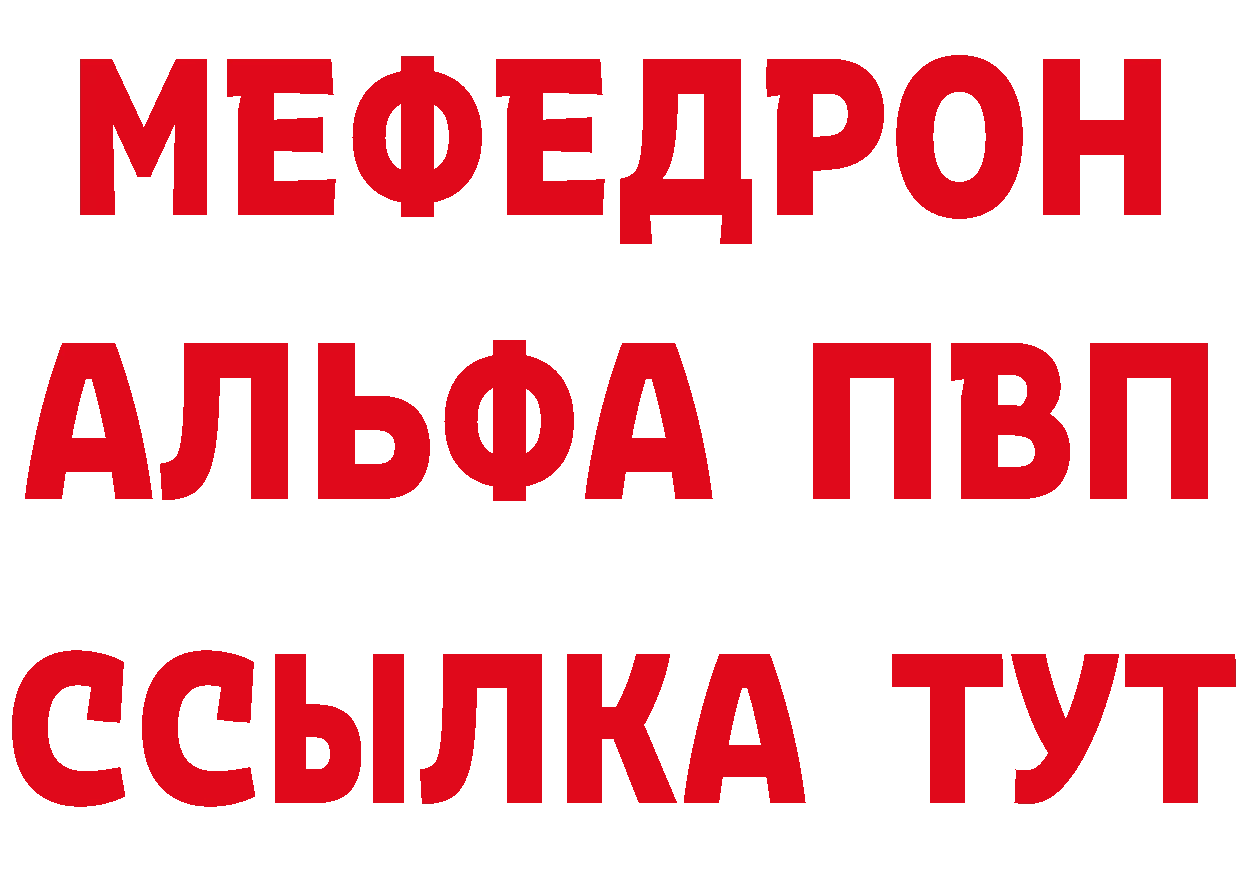 МЕФЕДРОН
АЛЬФА ПВП
ССЫЛКА ТУТ